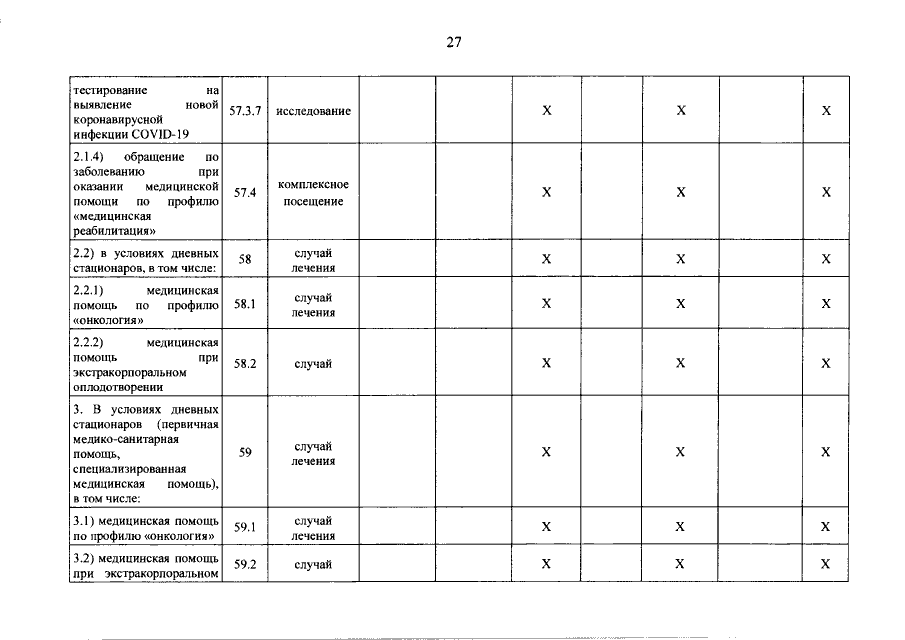 27

| | | | | | | | | | |
|---|---|---|---|---|---|---|---|---|---|
| тестирование на выявление новой коронавирусной инфекции COVID-19 | 57.3.7 | исследование | | | X | | X | | X |
| 2.1.4) обращение по заболеванию при оказании медицинской помощи по профилю «медицинская реабилитация» | 57.4 | комплексное посещение | | | X | | X | | X |
| 2.2) в условиях дневных стационаров, в том числе: | 58 | случай лечения | | | X | | X | | X |
| 2.2.1) медицинская помощь по профилю «онкология» | 58.1 | случай лечения | | | X | | X | | X |
| 2.2.2) медицинская помощь при экстракорпоральном оплодотворении | 58.2 | случай | | | X | | X | | X |
| 3. В условиях дневных стационаров (первичная медико-санитарная помощь, специализированная медицинская помощь), в том числе: | 59 | случай лечения | | | X | | X | | X |
| 3.1) медицинская помощь по профилю «онкология» | 59.1 | случай лечения | | | X | | X | | X |
| 3.2) медицинская помощь при экстракорпоральном | 59.2 | случай | | | X | | X | | X |